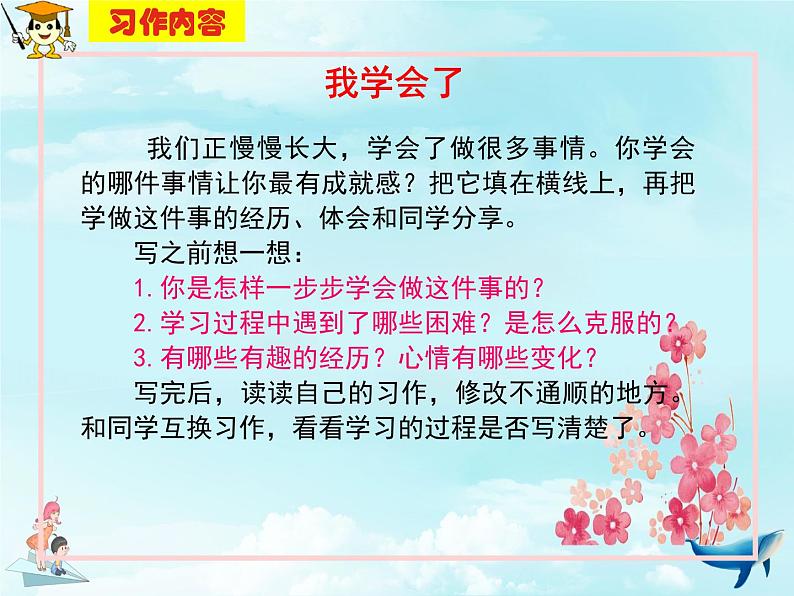 习作内容

我学会了

我们正慢慢长大，学会了做很多事情。你学会的哪件事情让你最有成就感？把它填在横线上，再把学做这件事的经历、体会和同学分享。

写之前想一想：

1. 你是怎样一步步学会做这件事的？

2. 学习过程中遇到了哪些困难？是怎么克服的？

3. 有哪些有趣的经历？心情有哪些变化？

写完后，读读自己的习作，修改不通顺的地方。和同学互换习作，看看学习的过程是否写清楚了。